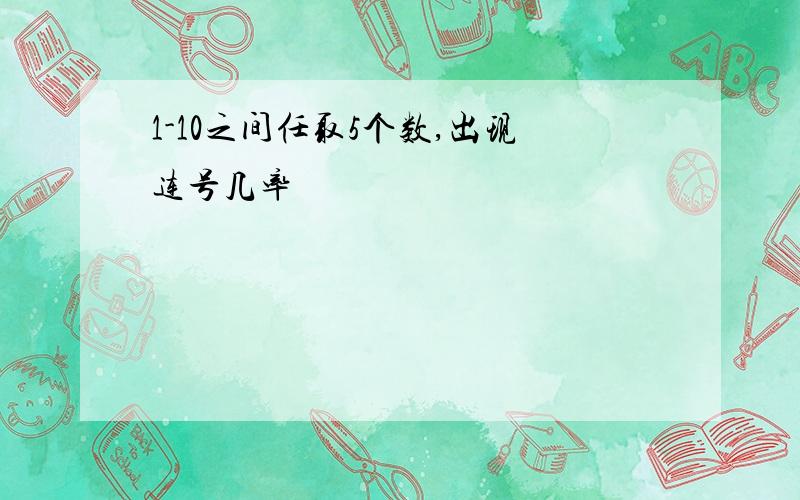 1-10之间任取5个数,出现连号几率

ABC

Back to School